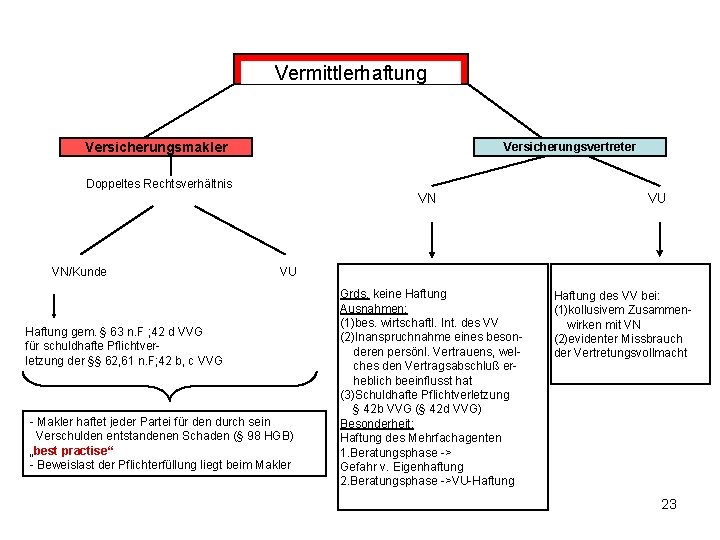 Vermittlerhaftung

Versicherungsmakler

Doppeltes Rechtsverhältnis

VN/Kunde

VU

Haftung gem. § 63 n.F ;42 d VVG für schuldhafte Pflichtverletzung der §§ 62,61 n.F;42 b, c VVG

- Makler haftet jeder Partei für den durch sein Verschulden entstandenen Schaden (§ 98 HGB)
„best practise“
- Beweislast der Pflichterfüllung liegt beim Makler

Versicherungsvertreter

VN

VU

Grds. keine Haftung
Ausnahmen:
(1)bes. wirtschaftl. Int. des VV
(2)Inanspruchnahme eines besonderen persönl. Vertrauens, welches den Vertragsabschluß erheblich beeinflusst hat
(3)Schuldhafte Pflichtverletzung § 42b VVG (§ 42d VVG)
Besonderheit:
Haftung des Mehrfachagenten
1.Beratungsphase ->
Gefahr v. Eigenhaftung
2.Beratungsphase ->VU-Haftung

Haftung des VV bei:
(1)kollusivem Zusammenwirken mit VN
(2)evidenter Missbrauch der Vertretungsvollmacht

23